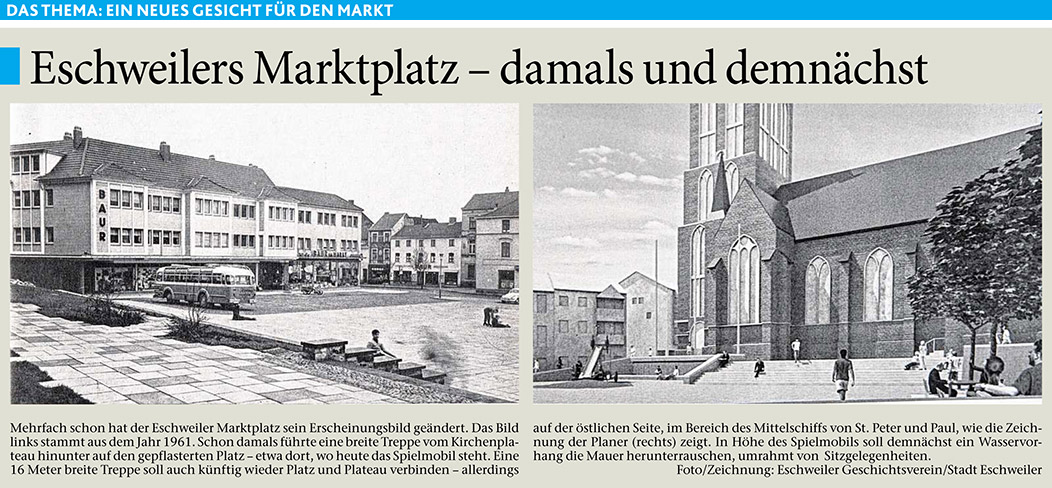 DAS THEMA: EIN NEUES GESICHT FÜR DEN MARKT

Eschweilers Marktplatz – damals und demnächst

BAUR

Mehrfach schon hat der Eschweiler Marktplatz sein Erscheinungsbild geändert. Das Bild links stammt aus dem Jahr 1961. Schon damals führte eine breite Treppe vom Kirchenplateau hinunter auf den gepflasterten Platz – etwa dort, wo heute das Spielmobil steht. Eine 16 Meter breite Treppe soll auch künftig wieder Platz und Plateau verbinden – allerdings auf der östlichen Seite, im Bereich des Mittelschiffs von St. Peter und Paul, wie die Zeichnung der Planer (rechts) zeigt. In Höhe des Spielmobils soll demnächst ein Wasservorhang die Mauer herunterrauschen, umrahmt von Sitzgelegenheiten.

Foto/Zeichnung: Eschweiler Geschichtsverein/Stadt Eschweiler